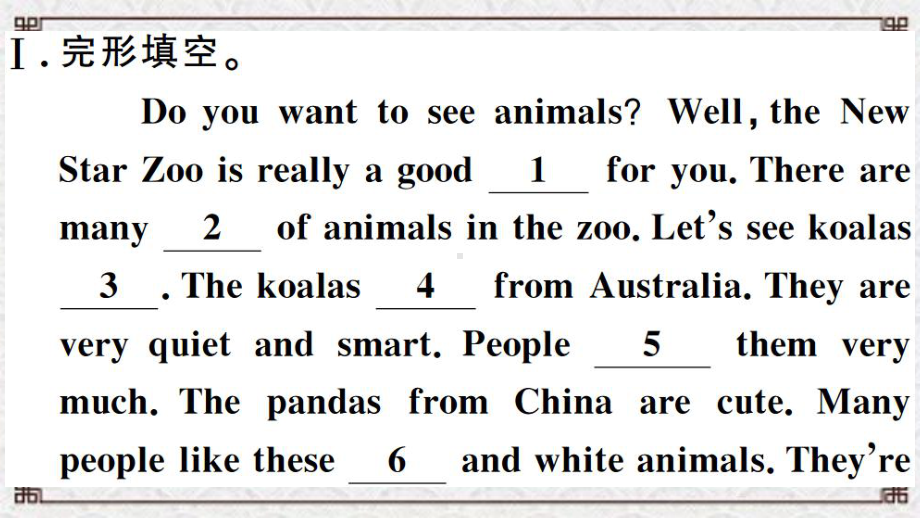 Ⅰ. 完形填空。

Do you want to see animals? Well, the New Star Zoo is really a good __1__ for you. There are many __2__ of animals in the zoo. Let's see koalas __3__. The koalas __4__ from Australia. They are very quiet and smart. People __5__ them very much. The pandas from China are cute. Many people like these __6__ and white animals. They're